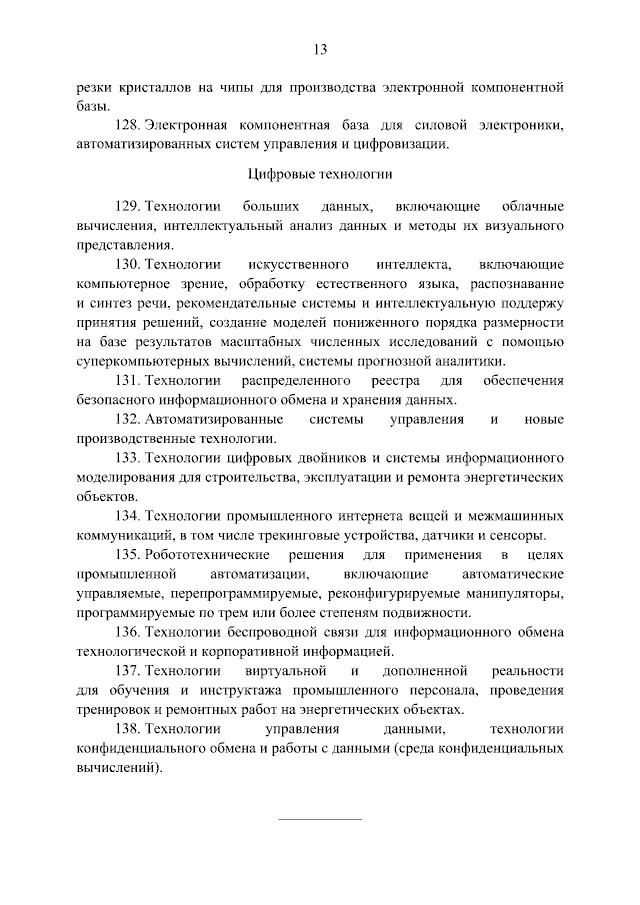 13

резки кристаллов на чипы для производства электронной компонентной базы.

128. Электронная компонентная база для силовой электроники, автоматизированных систем управления и цифровизации.

Цифровые технологии

129. Технологии больших данных, включающие облачные вычисления, интеллектуальный анализ данных и методы их визуального представления.

130. Технологии искусственного интеллекта, включающие компьютерное зрение, обработку естественного языка, распознавание и синтез речи, рекомендательные системы и интеллектуальную поддержу принятия решений, создание моделей пониженного порядка размерности на базе результатов масштабных численных исследований с помощью суперкомпьютерных вычислений, системы прогнозной аналитики.

131. Технологии распределенного реестра для обеспечения безопасного информационного обмена и хранения данных.

132. Автоматизированные системы управления и новые производственные технологии.

133. Технологии цифровых двойников и системы информационного моделирования для строительства, эксплуатации и ремонта энергетических объектов.

134. Технологии промышленного интернета вещей и межмашинных коммуникаций, в том числе трекинговые устройства, датчики и сенсоры.

135. Робототехнические решения для применения в целях промышленной автоматизации, включающие автоматические управляемые, перепрограммируемые, реконфигурируемые манипуляторы, программируемые по трем или более степеням подвижности.

136. Технологии беспроводной связи для информационного обмена технологической и корпоративной информацией.

137. Технологии виртуальной и дополненной реальности для обучения и инструктажа промышленного персонала, проведения тренировок и ремонтных работ на энергетических объектах.

138. Технологии управления данными, технологии конфиденциального обмена и работы с данными (среда конфиденциальных вычислений).